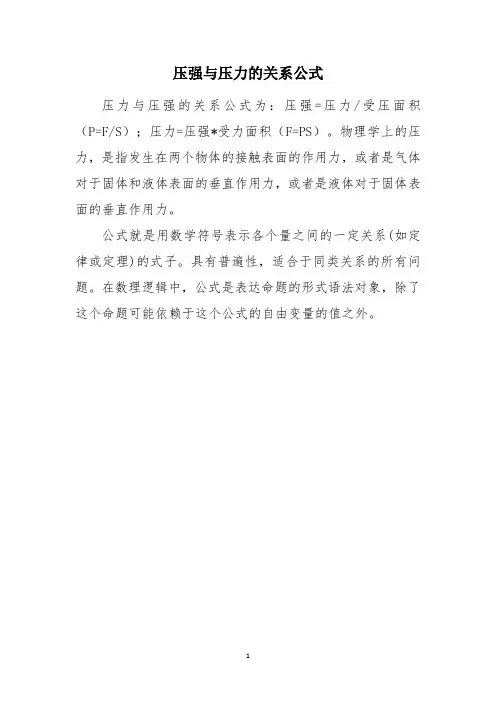 压强与压力的关系公式

压力与压强的关系公式为：压强=压力/受压面积（P=F/S）；压力=压强*受力面积（F=PS）。物理学上的压力，是指发生在两个物体的接触表面的作用力，或者是气体对于固体和液体表面的垂直作用力，或者是液体对于固体表面的垂直作用力。

公式就是用数学符号表示各个量之间的一定关系(如定律或定理)的式子。具有普遍性，适合于同类关系的所有问题。在数理逻辑中，公式是表达命题的形式语法对象，除了这个命题可能依赖于这个公式的自由变量的值之外。

1